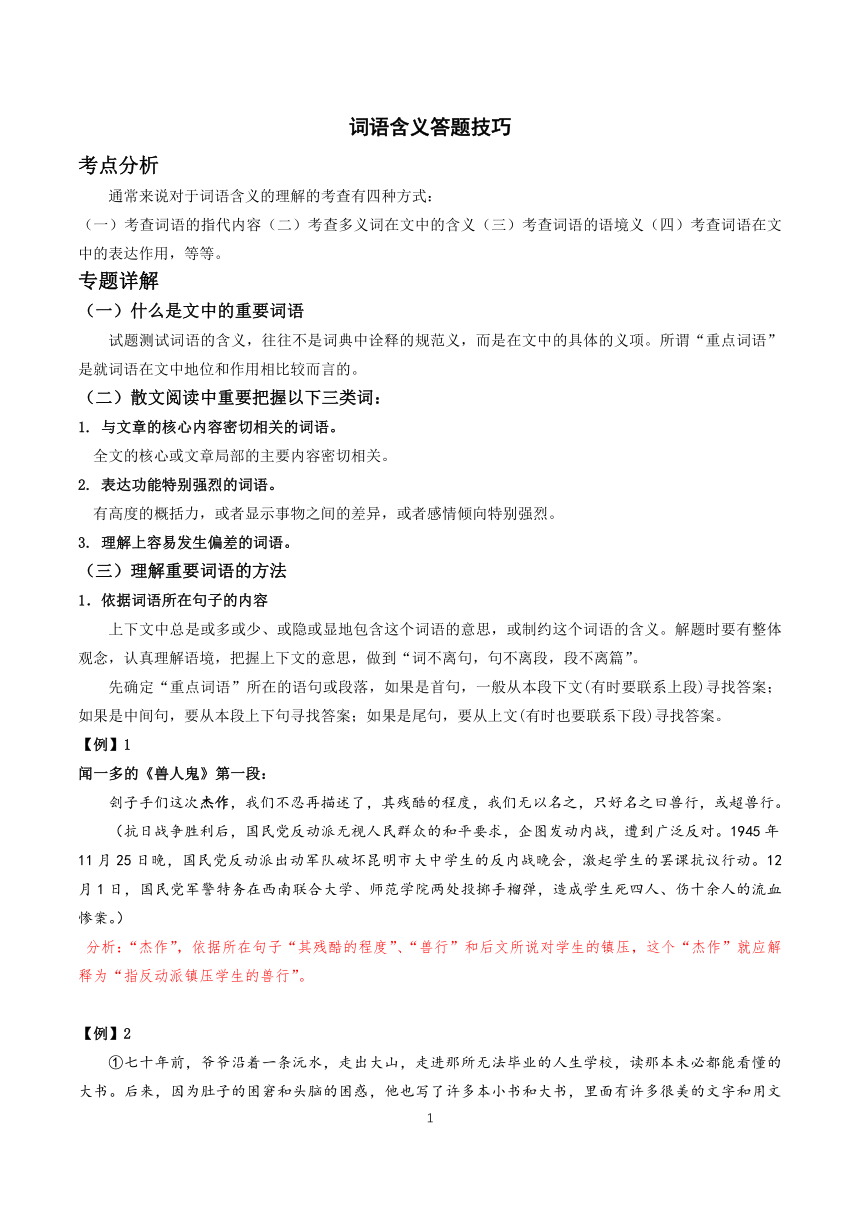 词语含义答题技巧

考点分析

通常来说对于词语含义的理解的考查有四种方式：

（一）考查词语的指代内容（二）考查多义词在文中的含义（三）考查词语的语境义（四）考查词语在文中的表达作用，等等。

专题详解

（一）什么是文中的重要词语

试题测试词语的含义，往往不是词典中诠释的规范义，而是在文中的具体的义项。所谓“重点词语”是就词语在文中地位和作用相比较而言的。

（二）散文阅读中重要把握以下三类词：

1. 与文章的核心内容密切相关的词语。

全文的核心或文章局部的主要内容密切相关。

2. 表达功能特别强烈的词语。

有高度的概括力，或者显示事物之间的差异，或者感情倾向特别强烈。

3. 理解上容易发生偏差的词语。

（三）理解重要词语的方法

1. 依据词语所在句子的内容

上下文中总是或多或少、或隐或显地包含这个词语的意思，或制约这个词语的含义。解题时要有整体观念，认真理解语境，把握上下文的意思，做到“词不离句，句不离段，段不离篇”。

先确定“重点词语”所在的语句或段落，如果是首句，一般从本段下文(有时要联系上段)寻找答案；如果是中间句，要从本段上下句寻找答案；如果是尾句，要从上文(有时也要联系下段)寻找答案。

【例】1

闻一多的《兽人鬼》第一段：

刽子手们这次杰作，我们不忍再描述了，其残酷的程度，我们无以名之，只好名之曰兽行，或超兽行。

（抗日战争胜利后，国民党反动派无视人民群众的和平要求，企图发动内战，遭到广泛反对。1945年11月25日晚，国民党反动派出动军队破坏昆明市大中学生的反内战晚会，激起学生的罢课抗议行动。12月1日，国民党军警特务在西南联合大学、师范学院两处投掷手榴弹，造成学生死四人、伤十余人的流血惨案。）

分析：“杰作”，依据所在句子“其残酷的程度”、“兽行”和后文所说对学生的镇压，这个“杰作”就应解释为“指反动派镇压学生的兽行”。

【例】2

①七十年前，爷爷沿着一条沅水，走出大山，走进那所无法毕业的人生学校，读那本未必都能看懂的大书。后来，因为肚子的困窘和头脑的困惑，他也写了许多本小书和大书，里面有许多很美的文字和用文

1